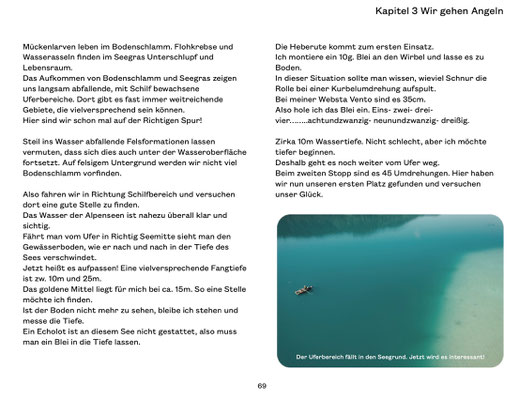 Kapitel 3 Wir gehen Angeln

Mückenlarven leben im Bodenschlamm. Flohkrebse und Wasserasseln finden im Seegras Unterschlupf und Lebensraum.
Das Aufkommen von Bodenschlamm und Seegras zeigen uns langsam abfallende, mit Schilf bewachsene Uferbereiche. Dort gibt es fast immer weitreichende Gebiete, die vielversprechend sein können.
Hier sind wir schon mal auf der Richtigen Spur!

Steil ins Wasser abfallende Felsformationen lassen vermuten, dass sich dies auch unter der Wasseroberfläche fortsetzt. Auf felsigem Untergrund werden wir nicht viel Bodenschlamm vorfinden.

Also fahren wir in Richtung Schilfbereich und versuchen dort eine gute Stelle zu finden.
Das Wasser der Alpenseen ist nahezu überall klar und sichtig.
Fährt man vom Ufer in Richtig Seemitte sieht man den Gewässerboden, wie er nach und nach in der Tiefe des Sees verschwindet.
Jetzt heißt es aufpassen! Eine vielversprechende Fangtiefe ist zw. 10m und 25m.
Das goldene Mittel liegt für mich bei ca. 15m. So eine Stelle möchte ich finden.
Ist der Boden nicht mehr zu sehen, bleibe ich stehen und messe die Tiefe.
Ein Echolot ist an diesem See nicht gestattet, also muss man ein Blei in die Tiefe lassen.

Die Heberute kommt zum ersten Einsatz.
Ich montiere ein 10g. Blei an den Wirbel und lasse es zu Boden.
In dieser Situation sollte man wissen, wieviel Schnur die Rolle bei einer Kurbelumdrehung aufspult.
Bei meiner Websta Vento sind es 35cm.
Also hole ich das Blei ein. Eins- zwei- drei- vier……..achtundzwanzig- neunundzwanzig- dreißig.

Zirka 10m Wassertiefe. Nicht schlecht, aber ich möchte tiefer beginnen.
Deshalb geht es noch weiter vom Ufer weg.
Beim zweiten Stopp sind es 45 Umdrehungen. Hier haben wir nun unseren ersten Platz gefunden und versuchen unser Glück.

Der Uferbereich fällt in den Seegrund. Jetzt wird es interessant!

69